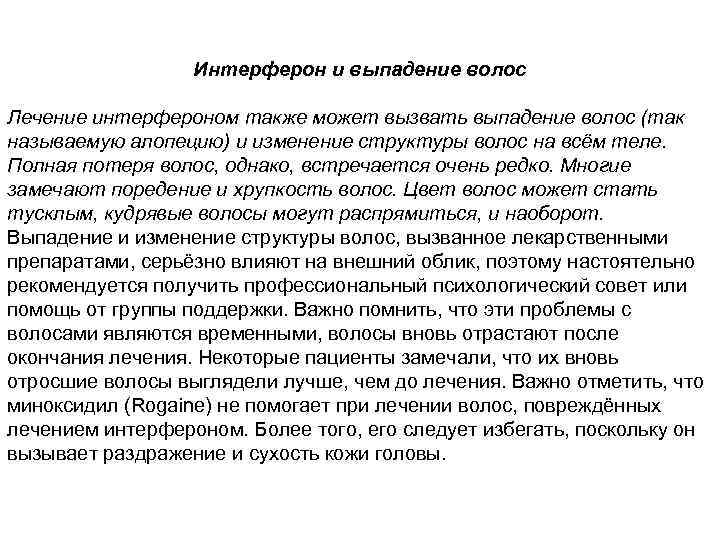 Интерферон и выпадение волос

Лечение интерфероном также может вызвать выпадение волос (так называемую алопецию) и изменение структуры волос на всём теле. Полная потеря волос, однако, встречается очень редко. Многие замечают поредение и хрупкость волос. Цвет волос может стать тусклым, кудрявые волосы могут распрямиться, и наоборот. Выпадение и изменение структуры волос, вызванное лекарственными препаратами, серьёзно влияют на внешний облик, поэтому настоятельно рекомендуется получить профессиональный психологический совет или помощь от группы поддержки. Важно помнить, что эти проблемы с волосами являются временными, волосы вновь отрастают после окончания лечения. Некоторые пациенты замечали, что их вновь отросшие волосы выглядели лучше, чем до лечения. Важно отметить, что миноксидил (Rogaine) не помогает при лечении волос, повреждённых лечением интерфероном. Более того, его следует избегать, поскольку он вызывает раздражение и сухость кожи головы.